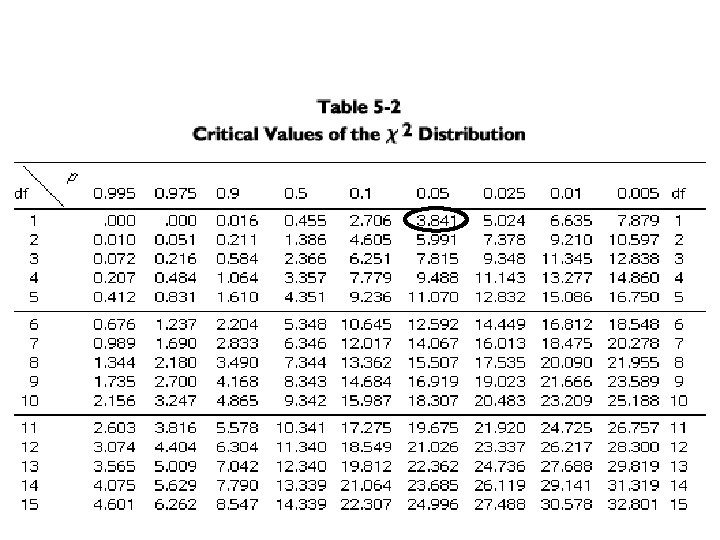 Table 5-2

Critical Values of the $\chi^2$ Distribution

| df \ p | 0.995 | 0.975 | 0.9 | 0.5 | 0.1 | 0.05 | 0.025 | 0.01 | 0.005 | df |
|---|---|---|---|---|---|---|---|---|---|---|
| 1 | .000 | .000 | 0.016 | 0.455 | 2.706 | 3.841 | 5.024 | 6.635 | 7.879 | 1 |
| 2 | 0.010 | 0.051 | 0.211 | 1.386 | 4.605 | 5.991 | 7.378 | 9.210 | 10.597 | 2 |
| 3 | 0.072 | 0.216 | 0.584 | 2.366 | 6.251 | 7.815 | 9.348 | 11.345 | 12.838 | 3 |
| 4 | 0.207 | 0.484 | 1.064 | 3.357 | 7.779 | 9.488 | 11.143 | 13.277 | 14.860 | 4 |
| 5 | 0.412 | 0.831 | 1.610 | 4.351 | 9.236 | 11.070 | 12.832 | 15.086 | 16.750 | 5 |
| 6 | 0.676 | 1.237 | 2.204 | 5.348 | 10.645 | 12.592 | 14.449 | 16.812 | 18.548 | 6 |
| 7 | 0.989 | 1.690 | 2.833 | 6.346 | 12.017 | 14.067 | 16.013 | 18.475 | 20.278 | 7 |
| 8 | 1.344 | 2.180 | 3.490 | 7.344 | 13.362 | 15.507 | 17.535 | 20.090 | 21.955 | 8 |
| 9 | 1.735 | 2.700 | 4.168 | 8.343 | 14.684 | 16.919 | 19.023 | 21.666 | 23.589 | 9 |
| 10 | 2.156 | 3.247 | 4.865 | 9.342 | 15.987 | 18.307 | 20.483 | 23.209 | 25.188 | 10 |
| 11 | 2.603 | 3.816 | 5.578 | 10.341 | 17.275 | 19.675 | 21.920 | 24.725 | 26.757 | 11 |
| 12 | 3.074 | 4.404 | 6.304 | 11.340 | 18.549 | 21.026 | 23.337 | 26.217 | 28.300 | 12 |
| 13 | 3.565 | 5.009 | 7.042 | 12.340 | 19.812 | 22.362 | 24.736 | 27.688 | 29.819 | 13 |
| 14 | 4.075 | 5.629 | 7.790 | 13.339 | 21.064 | 23.685 | 26.119 | 29.141 | 31.319 | 14 |
| 15 | 4.601 | 6.262 | 8.547 | 14.339 | 22.307 | 24.996 | 27.488 | 30.578 | 32.801 | 15 |